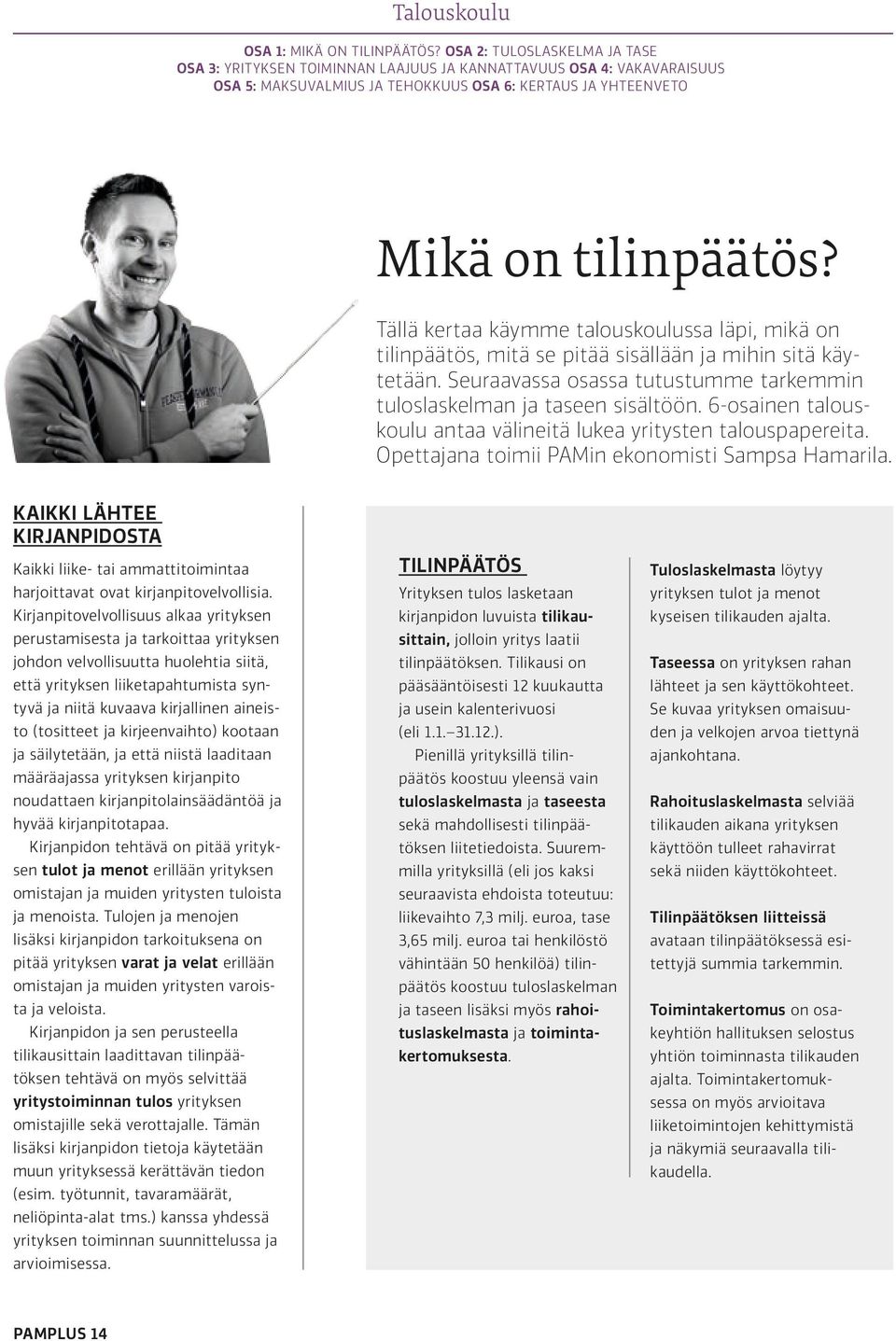 Talouskoulu

OSA 1: MIKÄ ON TILINPÄÄTÖS? OSA 2: TULOSLASKELMA JA TASE
OSA 3: YRITYKSEN TOIMINNAN LAAJUUS JA KANNATTAVUUS OSA 4: VAKAVARAISUUS
OSA 5: MAKSUVALMIUS JA TEHOKKUUS OSA 6: KERTAUS JA YHTEENVETO

Mikä on tilinpäätös?

Tällä kertaa käymme talouskoulussa läpi, mikä on tilinpäätös, mitä se pitää sisällään ja mihin sitä käytetään. Seuraavassa osassa tutustumme tarkemmin tuloslaskelman ja taseen sisältöön. 6-osainen talouskoulu antaa välineitä lukea yritysten talouspapereita. Opettajana toimii PAMin ekonomisti Sampsa Hamarila.

KAIKKI LÄHTEE KIRJANPIDOSTA

Kaikki liike- tai ammattitoimintaa harjoittavat ovat kirjanpitovelvollisia. Kirjanpitovelvollisuus alkaa yrityksen perustamisesta ja tarkoittaa yrityksen johdon velvollisuutta huolehtia siitä, että yrityksen liiketapahtumista syntyvä ja niitä kuvaava kirjallinen aineisto (tositteet ja kirjeenvaihto) kootaan ja säilytetään, ja että niistä laaditaan määräajassa yrityksen kirjanpito noudattaen kirjanpitolainsäädäntöä ja hyvää kirjanpitotapaa.

Kirjanpidon tehtävä on pitää yrityksen tulot ja menot erillään yrityksen omistajan ja muiden yritysten tuloista ja menoista. Tulojen ja menojen lisäksi kirjanpidon tarkoituksena on pitää yrityksen varat ja velat erillään omistajan ja muiden yritysten varoista ja veloista.

Kirjanpidon ja sen perusteella tilikausittain laadittavan tilinpäätöksen tehtävä on myös selvittää yritystoiminnan tulos yrityksen omistajille sekä verottajalle. Tämän lisäksi kirjanpidon tietoja käytetään muun yrityksessä kerättävän tiedon (esim. työtunnit, tavaramäärät, neliöpinta-alat tms.) kanssa yhdessä yrityksen toiminnan suunnittelussa ja arvioimisessa.

TILINPÄÄTÖS

Yrityksen tulos lasketaan kirjanpidon luvuista tilikausittain, jolloin yritys laatii tilinpäätöksen. Tilikausi on pääsääntöisesti 12 kuukautta ja usein kalenterivuosi (eli 1.1.–31.12.).

Pienillä yrityksillä tilinpäätös koostuu yleensä vain tuloslaskelmasta ja taseesta sekä mahdollisesti tilinpäätöksen liitetiedoista. Suuremmilla yrityksillä (eli jos kaksi seuraavista ehdoista toteutuu: liikevaihto 7,3 milj. euroa, tase 3,65 milj. euroa tai henkilöstö vähintään 50 henkilöä) tilinpäätös koostuu tuloslaskelman ja taseen lisäksi myös rahoituslaskelmasta ja toimintakertomuksesta.

Tuloslaskelmasta löytyy yrityksen tulot ja menot kyseisen tilikauden ajalta.

Taseessa on yrityksen rahan lähteet ja sen käyttökohteet. Se kuvaa yrityksen omaisuuden ja velkojen arvoa tiettynä ajankohtana.

Rahoituslaskelmasta selviää tilikauden aikana yrityksen käyttöön tulleet rahavirrat sekä niiden käyttökohteet.

Tilinpäätöksen liitteissä avataan tilinpäätöksessä esitettyjä summia tarkemmin.

Toimintakertomus on osakeyhtiön hallituksen selostus yhtiön toiminnasta tilikauden ajalta. Toimintakertomuksessa on myös arvioitava liiketoimintojen kehittymistä ja näkymiä seuraavalla tilikaudella.

PAMPLUS 14